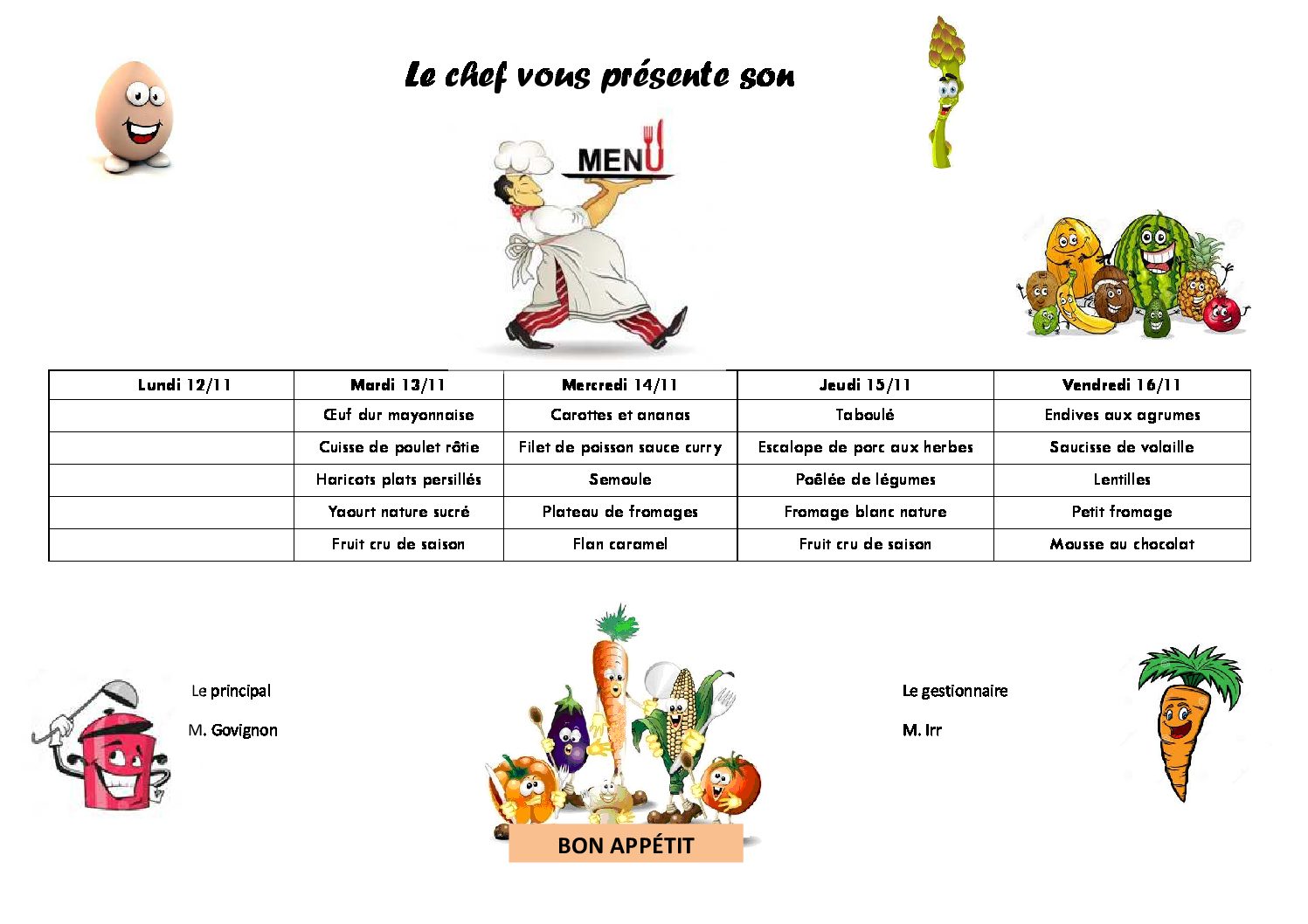 Le chef vous présente son

MENU

| Lundi 12/11 | Mardi 13/11 | Mercredi 14/11 | Jeudi 15/11 | Vendredi 16/11 |
|---|---|---|---|---|
|  | Œuf dur mayonnaise | Carottes et ananas | Taboulé | Endives aux agrumes |
|  | Cuisse de poulet rôtie | Filet de poisson sauce curry | Escalope de porc aux herbes | Saucisse de volaille |
|  | Haricots plats persillés | Semoule | Poêlée de légumes | Lentilles |
|  | Yaourt nature sucré | Plateau de fromages | Fromage blanc nature | Petit fromage |
|  | Fruit cru de saison | Flan caramel | Fruit cru de saison | Mousse au chocolat |

Le principal

M. Govignon

BON APPÉTIT

Le gestionnaire

M. Irr